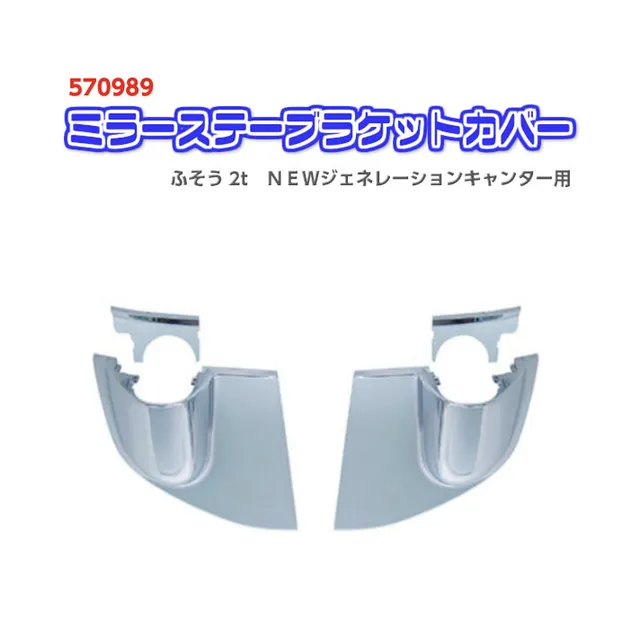 570989
ミラーステーブラケットカバー
ふそう 2t　ＮＥＷジェネレーションキャンター用